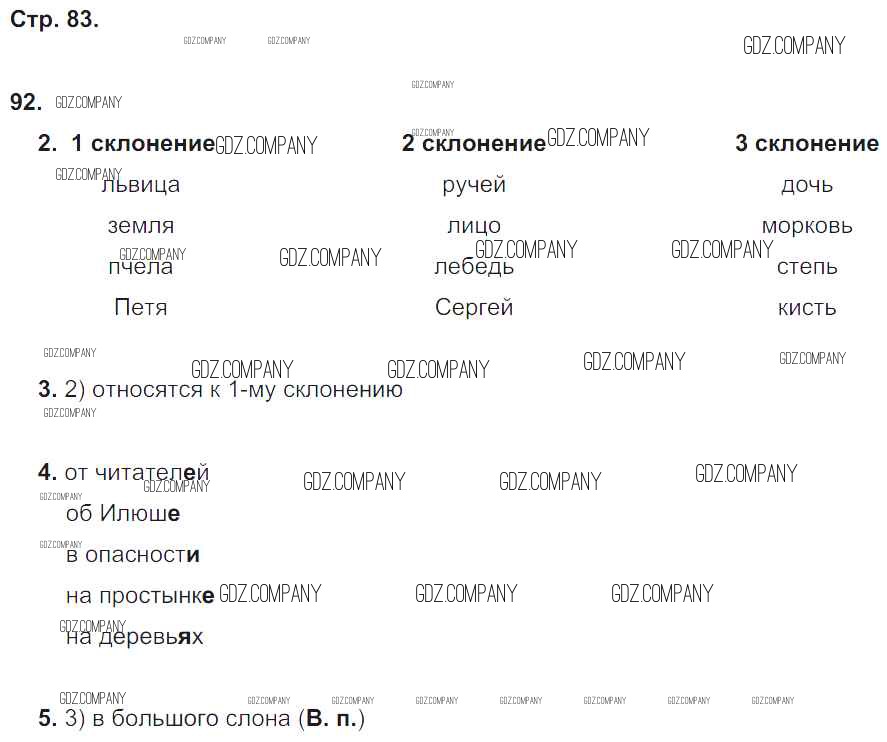 Стр. 83.

92.

2. 1 склонение

львица
земля
пчела
Петя

2 склонение

ручей
лицо
лебедь
Сергей

3 склонение

дочь
морковь
степь
кисть

3. 2) относятся к 1-му склонению

4. от читателей
об Илюше
в опасности
на простынке
на деревьях

5. 3) в большого слона (В. п.)

GDZ.COMPANY